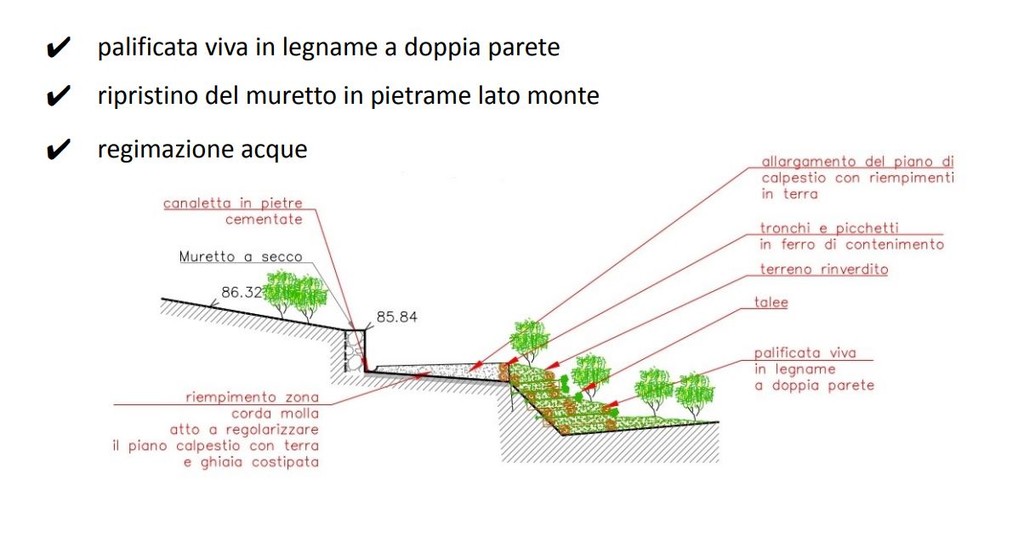 ✔ palificata viva in legname a doppia parete

✔ ripristino del muretto in pietrame lato monte

✔ regimazione acque

canaletta in pietre cementate

Muretto a secco

86.32

85.84

riempimento zona corda molla atto a regolarizzare il piano calpestio con terra e ghiaia costipata

allargamento del piano di calpestio con riempimenti in terra

tronchi e picchetti in ferro di contenimento

terreno rinverdito

talee

palificata viva in legname a doppia parete